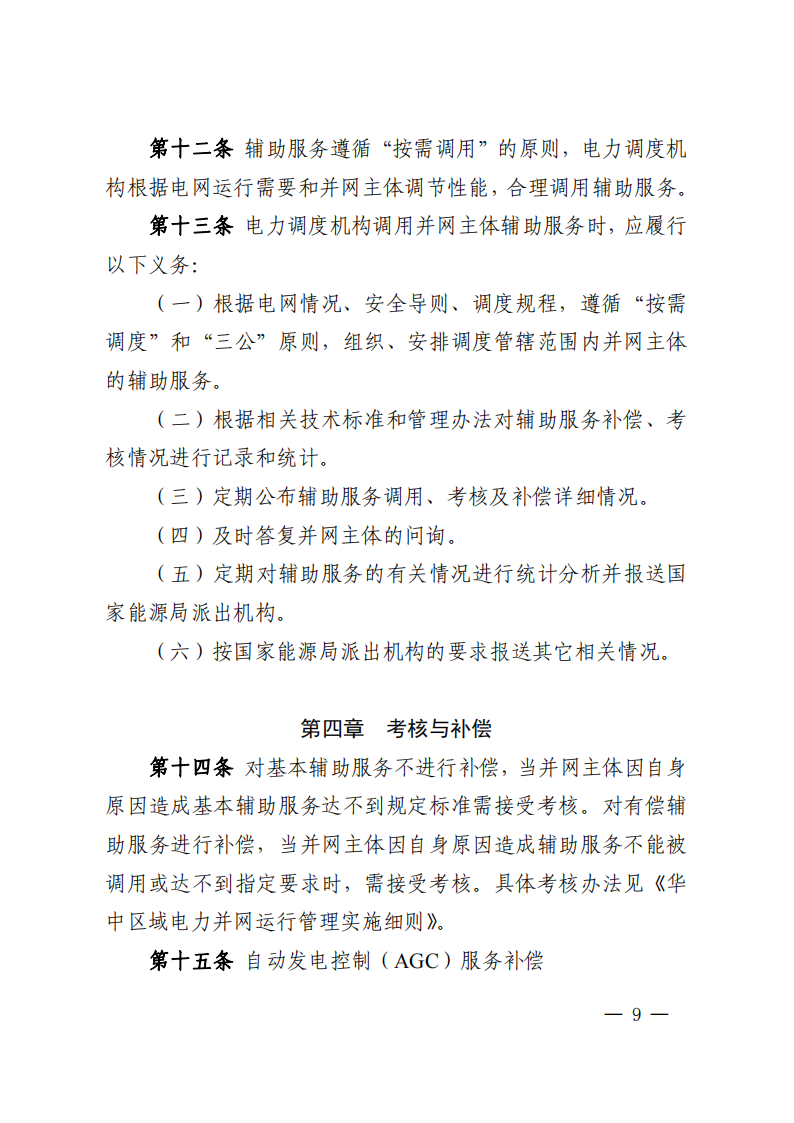 第十二条 辅助服务遵循“按需调用”的原则，电力调度机构根据电网运行需要和并网主体调节性能，合理调用辅助服务。

第十三条 电力调度机构调用并网主体辅助服务时，应履行以下义务：

（一）根据电网情况、安全导则、调度规程，遵循“按需调度”和“三公”原则，组织、安排调度管辖范围内并网主体的辅助服务。

（二）根据相关技术标准和管理办法对辅助服务补偿、考核情况进行记录和统计。

（三）定期公布辅助服务调用、考核及补偿详细情况。

（四）及时答复并网主体的问询。

（五）定期对辅助服务的有关情况进行统计分析并报送国家能源局派出机构。

（六）按国家能源局派出机构的要求报送其它相关情况。

第四章 考核与补偿

第十四条 对基本辅助服务不进行补偿，当并网主体因自身原因造成基本辅助服务达不到规定标准需接受考核。对有偿辅助服务进行补偿，当并网主体因自身原因造成辅助服务不能被调用或达不到指定要求时，需接受考核。具体考核办法见《华中区域电力并网运行管理实施细则》。

第十五条 自动发电控制（AGC）服务补偿

— 9 —